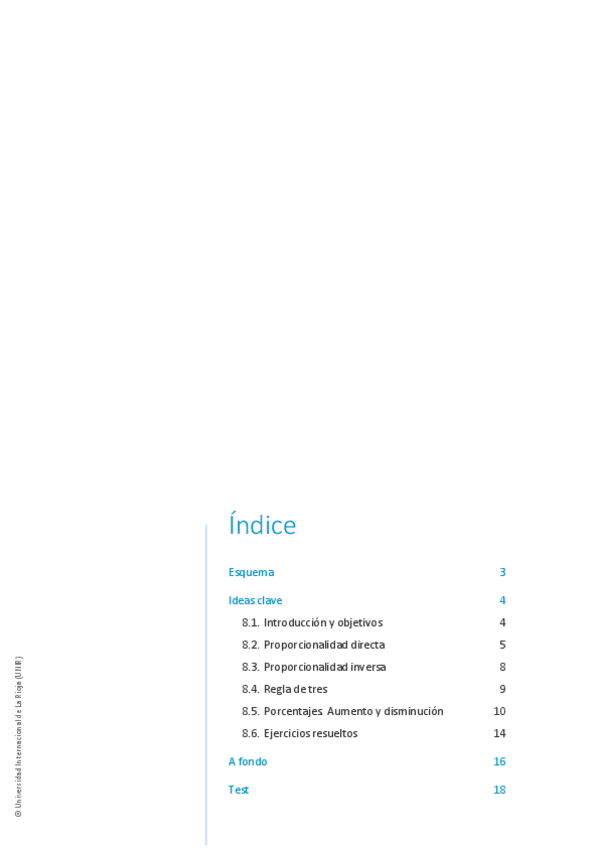 Índice

Esquema 3

Ideas clave 4

8.1. Introducción y objetivos 4

8.2. Proporcionalidad directa 5

8.3. Proporcionalidad inversa 8

8.4. Regla de tres 9

8.5. Porcentajes. Aumento y disminución 10

8.6. Ejercicios resueltos 14

A fondo 16

Test 18

© Universidad Internacional de La Rioja (UNIR)